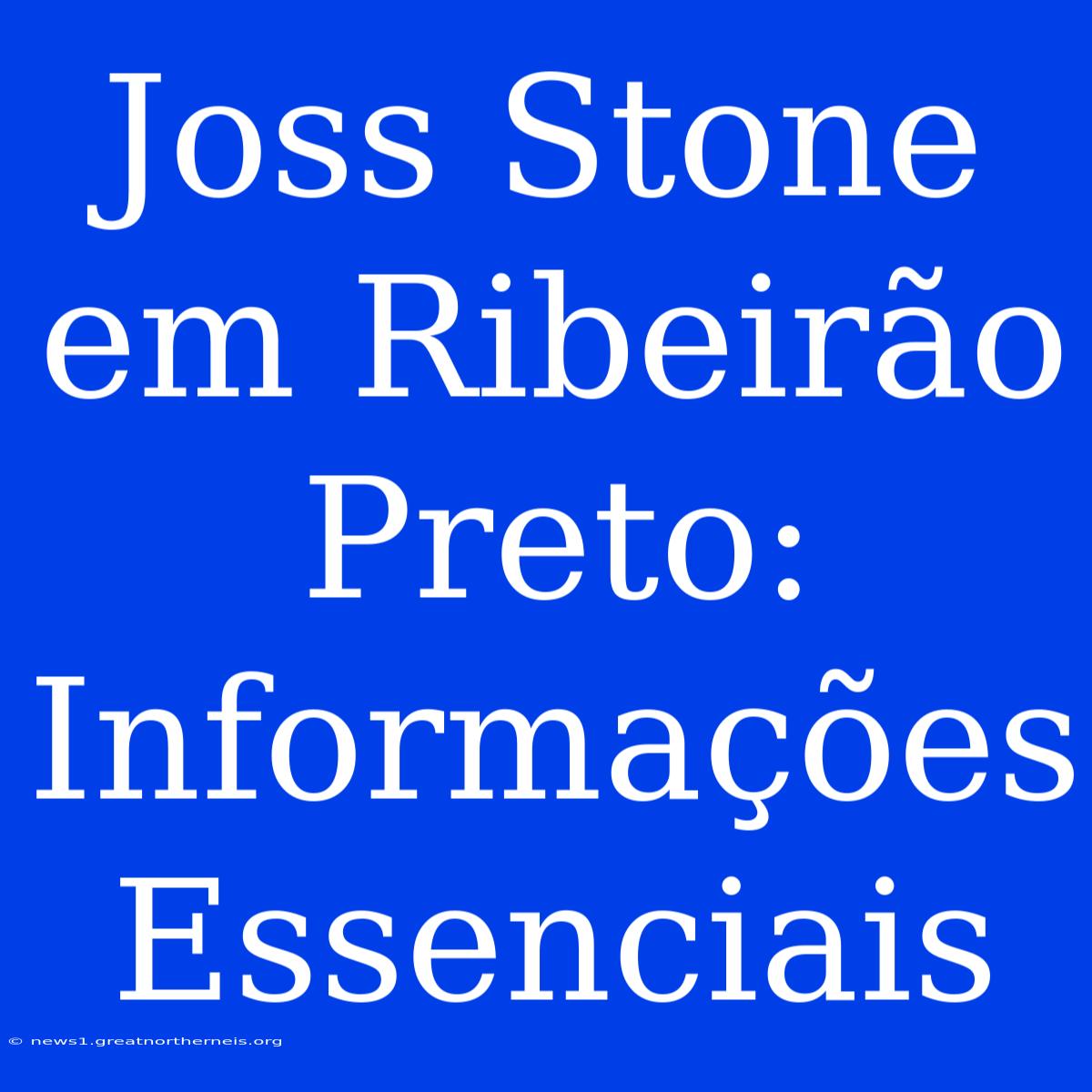 Joss Stone em Ribeirão Preto: Informações Essenciais

© news1.greatnortherneis.org